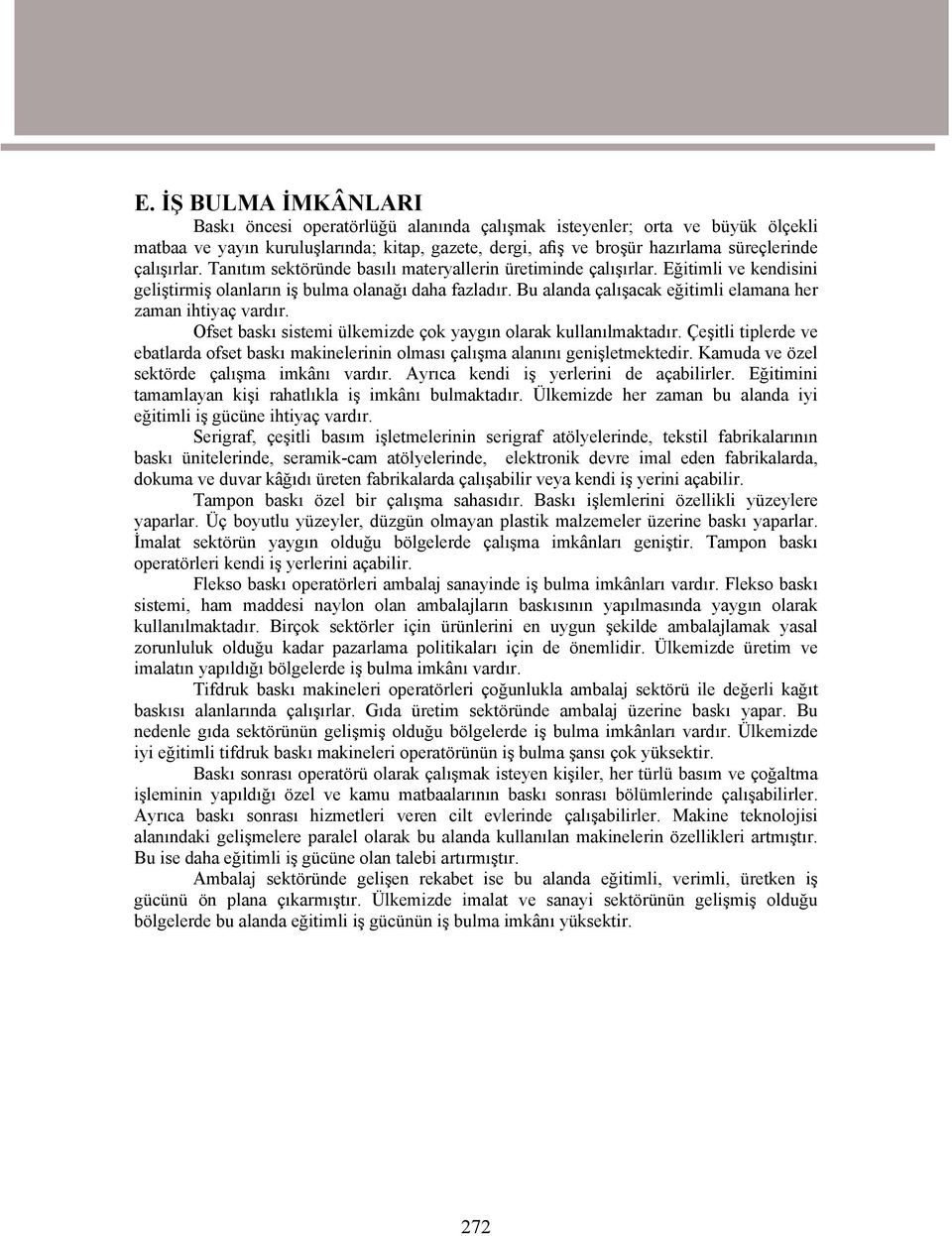 E. İŞ BULMA İMKÂNLARI

Baskı öncesi operatörlüğü alanında çalışmak isteyenler; orta ve büyük ölçekli matbaa ve yayın kuruluşlarında; kitap, gazete, dergi, afiş ve broşür hazırlama süreçlerinde çalışırlar. Tanıtım sektöründe basılı materyallerin üretiminde çalışırlar. Eğitimli ve kendisini geliştirmiş olanların iş bulma olanağı daha fazladır. Bu alanda çalışacak eğitimli elamana her zaman ihtiyaç vardır.

Ofset baskı sistemi ülkemizde çok yaygın olarak kullanılmaktadır. Çeşitli tiplerde ve ebatlarda ofset baskı makinelerinin olması çalışma alanını genişletmektedir. Kamuda ve özel sektörde çalışma imkânı vardır. Ayrıca kendi iş yerlerini de açabilirler. Eğitimini tamamlayan kişi rahatlıkla iş imkânı bulmaktadır. Ülkemizde her zaman bu alanda iyi eğitimli iş gücüne ihtiyaç vardır.

Serigraf, çeşitli basım işletmelerinin serigraf atölyelerinde, tekstil fabrikalarının baskı ünitelerinde, seramik-cam atölyelerinde, elektronik devre imal eden fabrikalarda, dokuma ve duvar kâğıdı üreten fabrikalarda çalışabilir veya kendi iş yerini açabilir.

Tampon baskı özel bir çalışma sahasıdır. Baskı işlemlerini özellikli yüzeylere yaparlar. Üç boyutlu yüzeyler, düzgün olmayan plastik malzemeler üzerine baskı yaparlar. İmalat sektörün yaygın olduğu bölgelerde çalışma imkânları geniştir. Tampon baskı operatörleri kendi iş yerlerini açabilir.

Flekso baskı operatörleri ambalaj sanayinde iş bulma imkânları vardır. Flekso baskı sistemi, ham maddesi naylon olan ambalajların baskısının yapılmasında yaygın olarak kullanılmaktadır. Birçok sektörler için ürünlerini en uygun şekilde ambalajlamak yasal zorunluluk olduğu kadar pazarlama politikaları için de önemlidir. Ülkemizde üretim ve imalatın yapıldığı bölgelerde iş bulma imkânı vardır.

Tifdruk baskı makineleri operatörleri çoğunlukla ambalaj sektörü ile değerli kağıt baskısı alanlarında çalışırlar. Gıda üretim sektöründe ambalaj üzerine baskı yapar. Bu nedenle gıda sektörünün gelişmiş olduğu bölgelerde iş bulma imkânları vardır. Ülkemizde iyi eğitimli tifdruk baskı makineleri operatörünün iş bulma şansı çok yüksektir.

Baskı sonrası operatörü olarak çalışmak isteyen kişiler, her türlü basım ve çoğaltma işleminin yapıldığı özel ve kamu matbaalarının baskı sonrası bölümlerinde çalışabilirler. Ayrıca baskı sonrası hizmetleri veren cilt evlerinde çalışabilirler. Makine teknolojisi alanındaki gelişmelere paralel olarak bu alanda kullanılan makinelerin özellikleri artmıştır. Bu ise daha eğitimli iş gücüne olan talebi artırmıştır.

Ambalaj sektöründe gelişen rekabet ise bu alanda eğitimli, verimli, üretken iş gücünü ön plana çıkarmıştır. Ülkemizde imalat ve sanayi sektörünün gelişmiş olduğu bölgelerde bu alanda eğitimli iş gücünün iş bulma imkânı yüksektir.

272